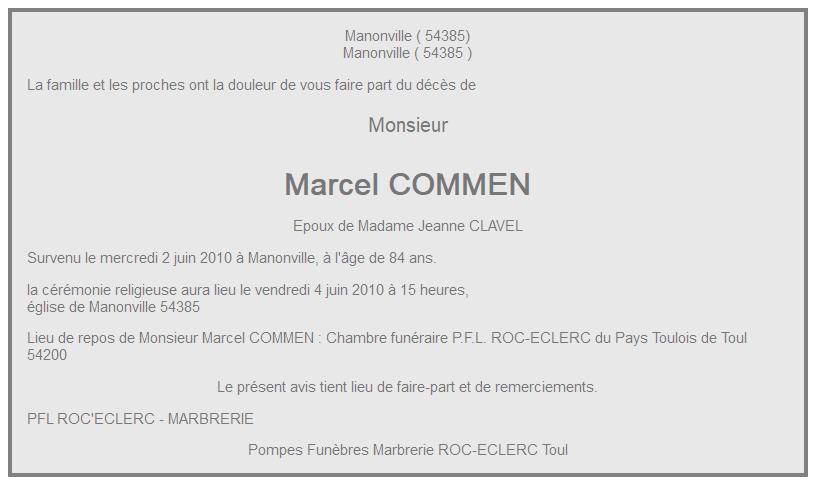 Manonville ( 54385)
Manonville ( 54385 )

La famille et les proches ont la douleur de vous faire part du décès de

Monsieur

Marcel COMMEN

Epoux de Madame Jeanne CLAVEL

Survenu le mercredi 2 juin 2010 à Manonville, à l'âge de 84 ans.

la cérémonie religieuse aura lieu le vendredi 4 juin 2010 à 15 heures,
église de Manonville 54385

Lieu de repos de Monsieur Marcel COMMEN : Chambre funéraire P.F.L. ROC-ECLERC du Pays Toulois de Toul 54200

Le présent avis tient lieu de faire-part et de remerciements.

PFL ROC'ECLERC - MARBRERIE

Pompes Funèbres Marbrerie ROC-ECLERC Toul